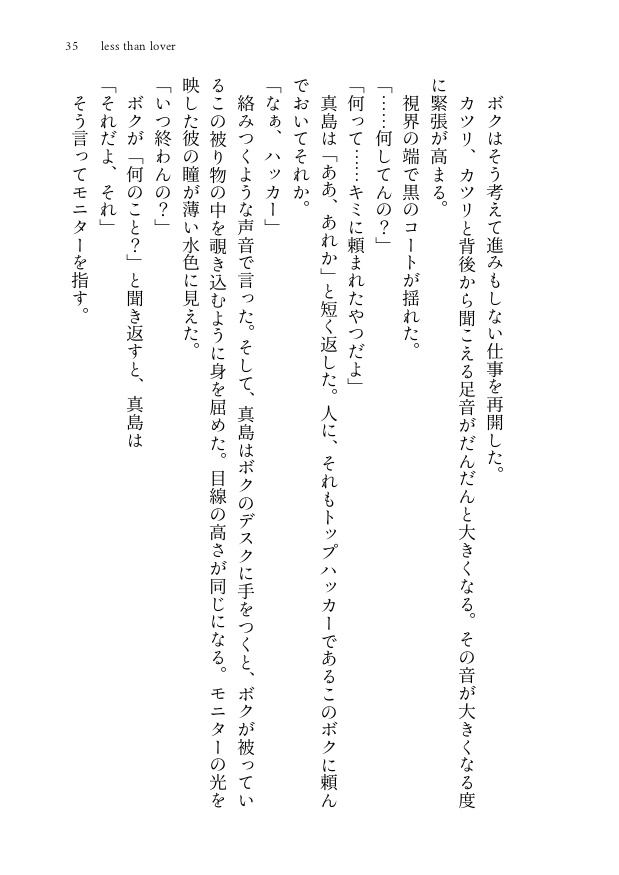 35　less than lover

ボクはそう考えて進みもしない仕事を再開した。

カツリ、カツリと背後から聞こえる足音がだんだんと大きくなる。その音が大きくなる度に緊張が高まる。

視界の端で黒のコートが揺れた。

「……何してんの？」

「何って……キミに頼まれたやつだよ」

真島は「ああ、あれか」と短く返した。人に、それもトップハッカーであるこのボクに頼んでおいてそれか。

「なぁ、ハッカー」

絡みつくような声音で言った。そして、真島はボクのデスクに手をつくと、ボクが被っているこの被り物の中を覗き込むように身を屈めた。目線の高さが同じになる。モニターの光を映した彼の瞳が薄い水色に見えた。

「いつ終わんの？」

ボクが「何のこと？」と聞き返すと、真島は

「それだよ、それ」

そう言ってモニターを指す。